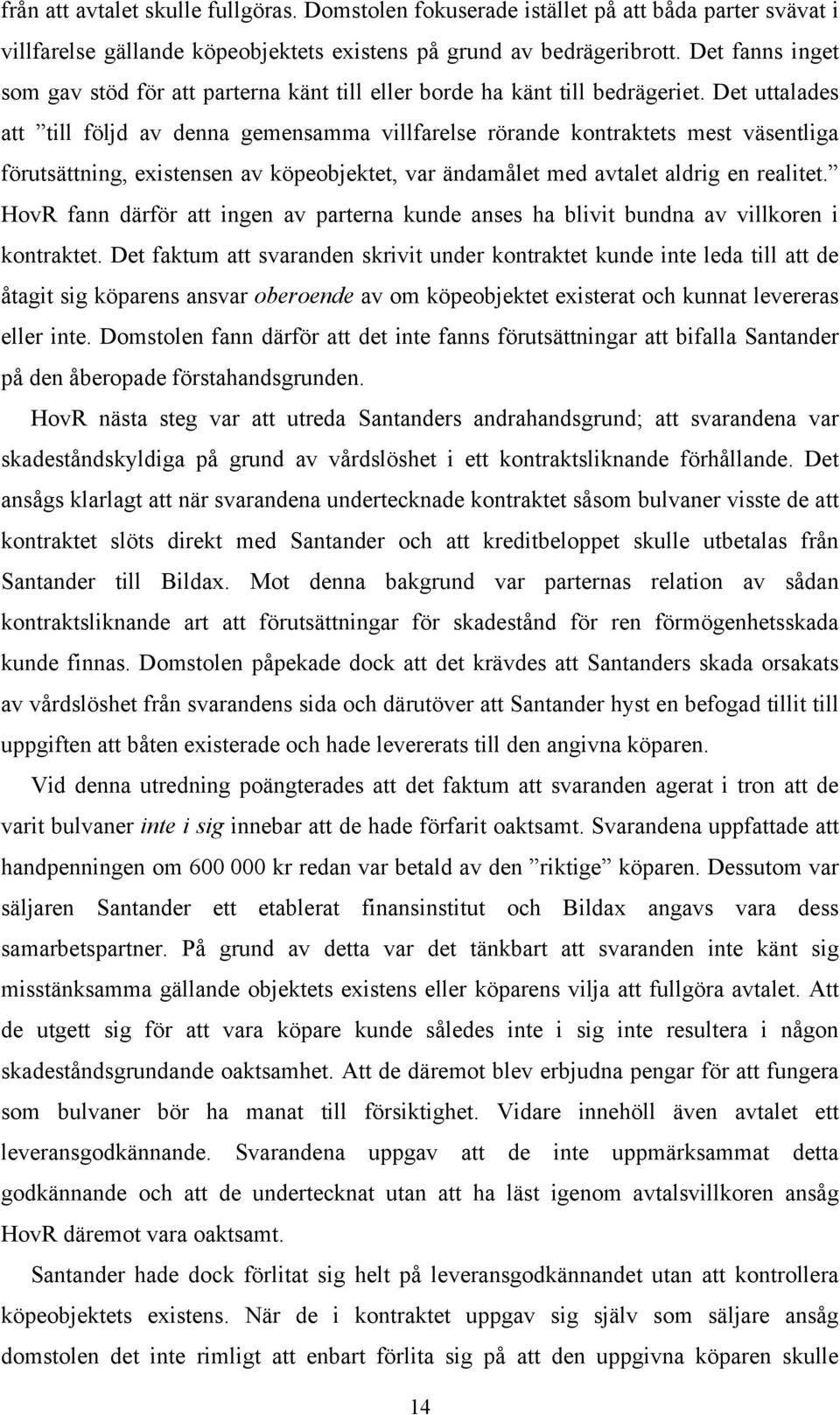 från att avtalet skulle fullgöras. Domstolen fokuserade istället på att båda parter svävat i villfarelse gällande köpeobjektets existens på grund av bedrägeribrott. Det fanns inget som gav stöd för att parterna känt till eller borde ha känt till bedrägeriet. Det uttalades att ”till följd av denna gemensamma villfarelse rörande kontraktets mest väsentliga förutsättning, existensen av köpeobjektet, var ändamålet med avtalet aldrig en realitet.” HovR fann därför att ingen av parterna kunde anses ha blivit bundna av villkoren i kontraktet. Det faktum att svaranden skrivit under kontraktet kunde inte leda till att de åtagit sig köparens ansvar oberoende av om köpeobjektet existerat och kunnat levereras eller inte. Domstolen fann därför att det inte fanns förutsättningar att bifalla Santander på den åberopade förstahandsgrunden.

HovR nästa steg var att utreda Santanders andrahandsgrund; att svarandena var skadeståndskyldiga på grund av vårdslöshet i ett kontraktsliknande förhållande. Det ansågs klarlagt att när svarandena undertecknade kontraktet såsom bulvaner visste de att kontraktet slöts direkt med Santander och att kreditbeloppet skulle utbetalas från Santander till Bildax. Mot denna bakgrund var parternas relation av sådan kontraktsliknande art att förutsättningar för skadestånd för ren förmögenhetsskada kunde finnas. Domstolen påpekade dock att det krävdes att Santanders skada orsakats av vårdslöshet från svarandens sida och därutöver att Santander hyst en befogad tillit till uppgiften att båten existerade och hade levererats till den angivna köparen.

Vid denna utredning poängterades att det faktum att svaranden agerat i tron att de varit bulvaner inte i sig innebar att de hade förfarit oaktsamt. Svarandena uppfattade att handpenningen om 600 000 kr redan var betald av den ”riktige” köparen. Dessutom var säljaren Santander ett etablerat finansinstitut och Bildax angavs vara dess samarbetspartner. På grund av detta var det tänkbart att svaranden inte känt sig misstänksamma gällande objektets existens eller köparens vilja att fullgöra avtalet. Att de utgett sig för att vara köpare kunde således inte i sig inte resultera i någon skadeståndsgrundande oaktsamhet. Att de däremot blev erbjudna pengar för att fungera som bulvaner bör ha manat till försiktighet. Vidare innehöll även avtalet ett leveransgodkännande. Svarandena uppgav att de inte uppmärksammat detta godkännande och att de undertecknat utan att ha läst igenom avtalsvillkoren ansåg HovR däremot vara oaktsamt.

Santander hade dock förlitat sig helt på leveransgodkännandet utan att kontrollera köpeobjektets existens. När de i kontraktet uppgav sig själv som säljare ansåg domstolen det inte rimligt att enbart förlita sig på att den uppgivna köparen skulle

14